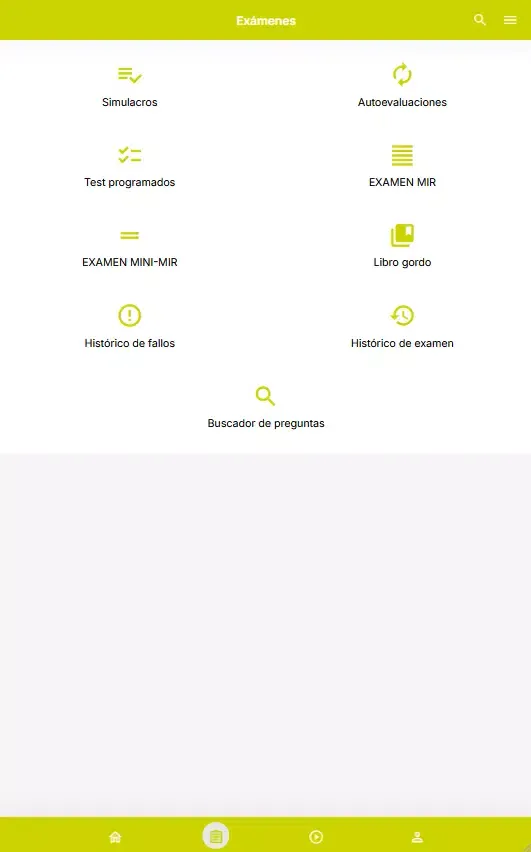 Exámenes

Simulacros

Autoevaluaciones

Test programados

EXAMEN MIR

EXAMEN MINI-MIR

Libro gordo

Histórico de fallos

Histórico de examen

Buscador de preguntas